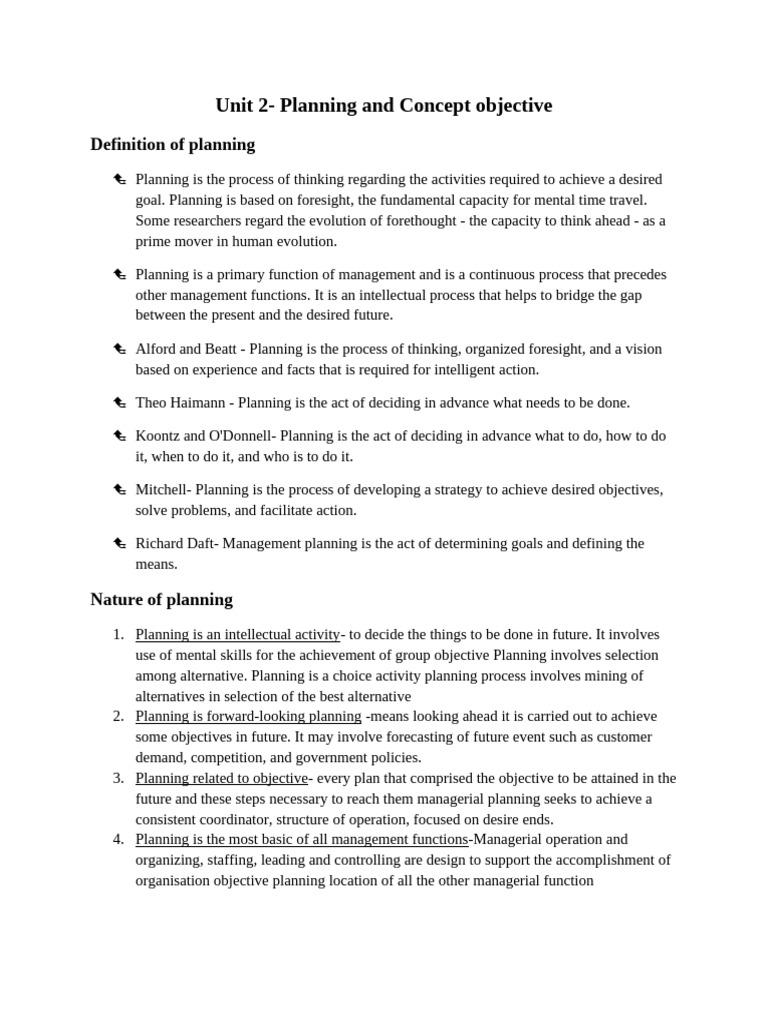 Unit 2- Planning and Concept objective

Definition of planning

Planning is the process of thinking regarding the activities required to achieve a desired goal. Planning is based on foresight, the fundamental capacity for mental time travel. Some researchers regard the evolution of forethought - the capacity to think ahead - as a prime mover in human evolution.

Planning is a primary function of management and is a continuous process that precedes other management functions. It is an intellectual process that helps to bridge the gap between the present and the desired future.

Alford and Beatt - Planning is the process of thinking, organized foresight, and a vision based on experience and facts that is required for intelligent action.

Theo Haimann - Planning is the act of deciding in advance what needs to be done.

Koontz and O'Donnell- Planning is the act of deciding in advance what to do, how to do it, when to do it, and who is to do it.

Mitchell- Planning is the process of developing a strategy to achieve desired objectives, solve problems, and facilitate action.

Richard Daft- Management planning is the act of determining goals and defining the means.

Nature of planning

1. Planning is an intellectual activity- to decide the things to be done in future. It involves use of mental skills for the achievement of group objective Planning involves selection among alternative. Planning is a choice activity planning process involves mining of alternatives in selection of the best alternative
2. Planning is forward-looking planning -means looking ahead it is carried out to achieve some objectives in future. It may involve forecasting of future event such as customer demand, competition, and government policies.
3. Planning related to objective- every plan that comprised the objective to be attained in the future and these steps necessary to reach them managerial planning seeks to achieve a consistent coordinator, structure of operation, focused on desire ends.
4. Planning is the most basic of all management functions-Managerial operation and organizing, staffing, leading and controlling are design to support the accomplishment of organisation objective planning location of all the other managerial function